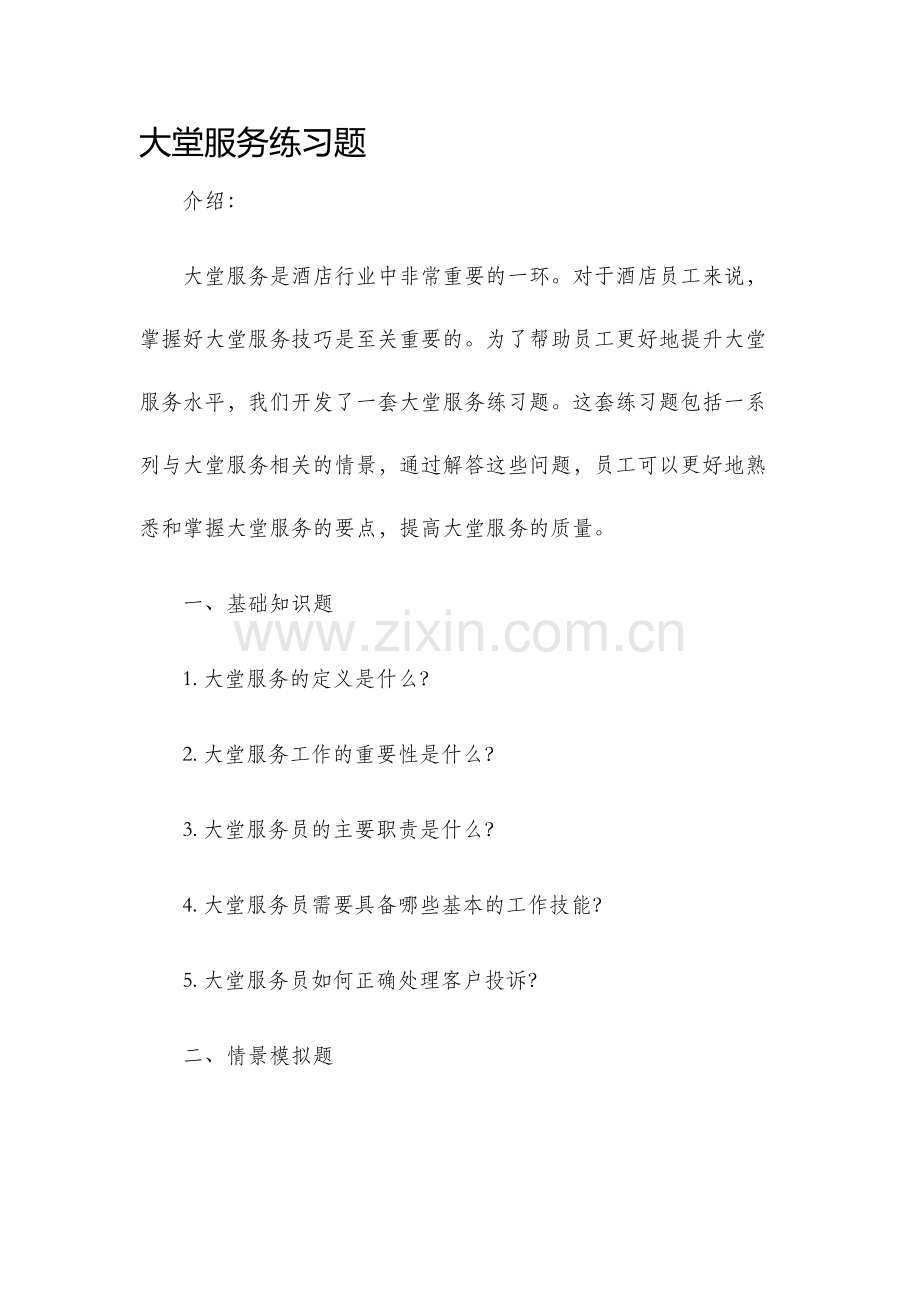 大堂服务练习题

介绍：

大堂服务是酒店行业中非常重要的一环。对于酒店员工来说，掌握好大堂服务技巧是至关重要的。为了帮助员工更好地提升大堂服务水平，我们开发了一套大堂服务练习题。这套练习题包括一系列与大堂服务相关的情景，通过解答这些问题，员工可以更好地熟悉和掌握大堂服务的要点，提高大堂服务的质量。

一、基础知识题

www.zixin.com.cn

1. 大堂服务的定义是什么？

2. 大堂服务工作的重要性是什么？

3. 大堂服务员的主要职责是什么？

4. 大堂服务员需要具备哪些基本的工作技能？

5. 大堂服务员如何正确处理客户投诉？

二、情景模拟题